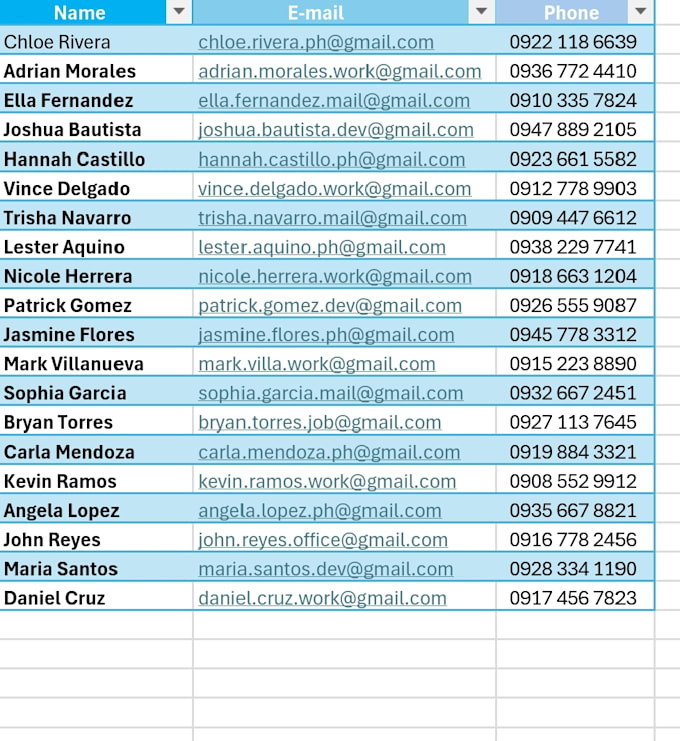 | Name | E-mail | Phone |
|---|---|---|
| Chloe Rivera | chloe.rivera.ph@gmail.com | 0922 118 6639 |
| Adrian Morales | adrian.morales.work@gmail.com | 0936 772 4410 |
| Ella Fernandez | ella.fernandez.mail@gmail.com | 0910 335 7824 |
| Joshua Bautista | joshua.bautista.dev@gmail.com | 0947 889 2105 |
| Hannah Castillo | hannah.castillo.ph@gmail.com | 0923 661 5582 |
| Vince Delgado | vince.delgado.work@gmail.com | 0912 778 9903 |
| Trisha Navarro | trisha.navarro.mail@gmail.com | 0909 447 6612 |
| Lester Aquino | lester.aquino.ph@gmail.com | 0938 229 7741 |
| Nicole Herrera | nicole.herrera.work@gmail.com | 0918 663 1204 |
| Patrick Gomez | patrick.gomez.dev@gmail.com | 0926 555 9087 |
| Jasmine Flores | jasmine.flores.ph@gmail.com | 0945 778 3312 |
| Mark Villanueva | mark.villa.work@gmail.com | 0915 223 8890 |
| Sophia Garcia | sophia.garcia.mail@gmail.com | 0932 667 2451 |
| Bryan Torres | bryan.torres.job@gmail.com | 0927 113 7645 |
| Carla Mendoza | carla.mendoza.ph@gmail.com | 0919 884 3321 |
| Kevin Ramos | kevin.ramos.work@gmail.com | 0908 552 9912 |
| Angela Lopez | angela.lopez.ph@gmail.com | 0935 667 8821 |
| John Reyes | john.reyes.office@gmail.com | 0916 778 2456 |
| Maria Santos | maria.santos.dev@gmail.com | 0928 334 1190 |
| Daniel Cruz | daniel.cruz.work@gmail.com | 0917 456 7823 |